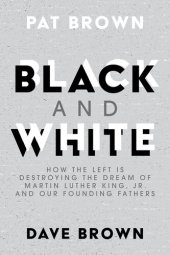 PAT BROWN

BLACK
AND
WHITE

HOW THE LEFT IS DESTROYING THE DREAM OF MARTIN LUTHER KING, JR. AND OUR FOUNDING FATHERS

DAVE BROWN